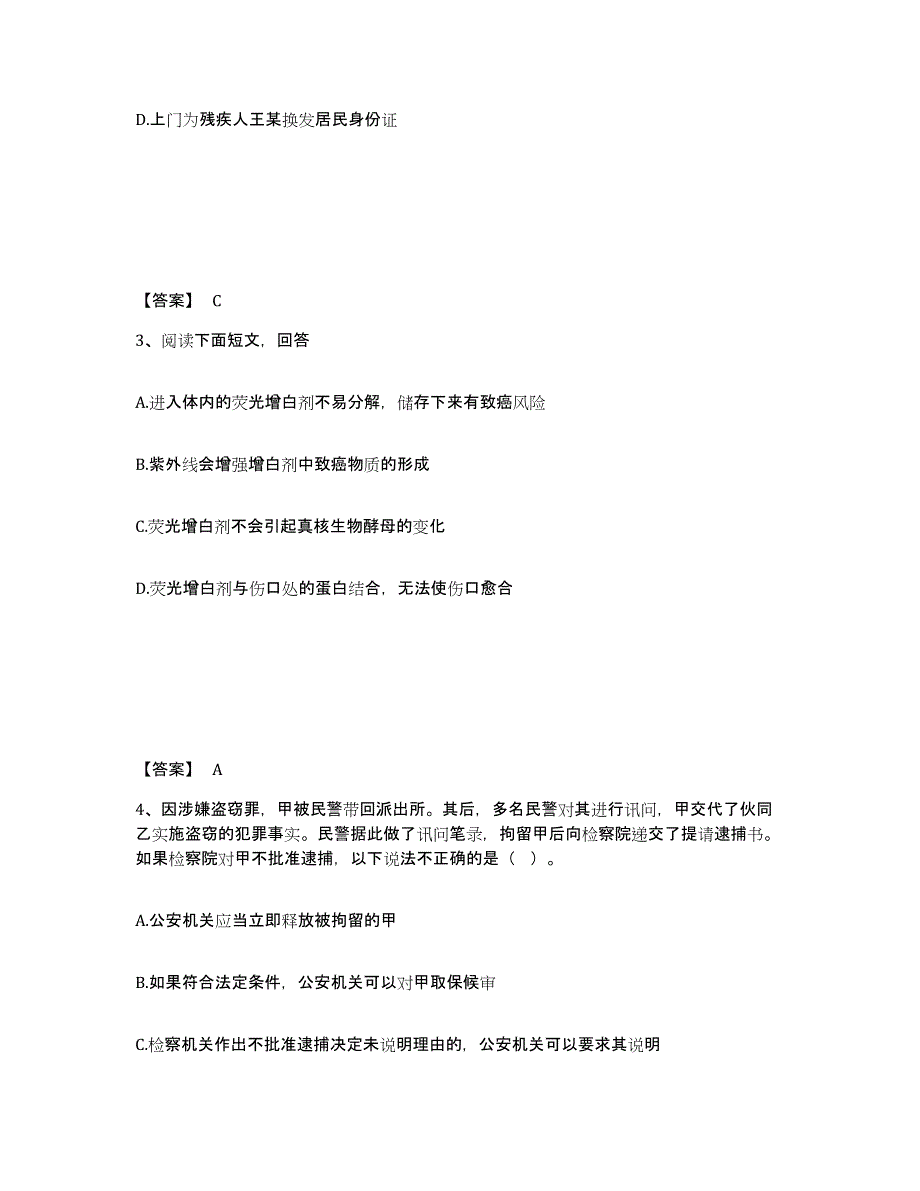 D.上门为残疾人王某换发居民身份证

【答案】 C

3、阅读下面短文，回答

A.进入体内的荧光增白剂不易分解，储存下来有致癌风险

B.紫外线会增强增白剂中致癌物质的形成

C.荧光增白剂不会引起真核生物酵母的变化

D.荧光增白剂与伤口处的蛋白结合，无法使伤口愈合

【答案】 A

4、因涉嫌盗窃罪，甲被民警带回派出所。其后，多名民警对其进行讯问，甲交代了伙同乙实施盗窃的犯罪事实。民警据此做了讯问笔录，拘留甲后向检察院递交了提请逮捕书。如果检察院对甲不批准逮捕，以下说法不正确的是（ ）。

A.公安机关应当立即释放被拘留的甲

B.如果符合法定条件，公安机关可以对甲取保候审

C.检察机关作出不批准逮捕决定未说明理由的，公安机关可以要求其说明